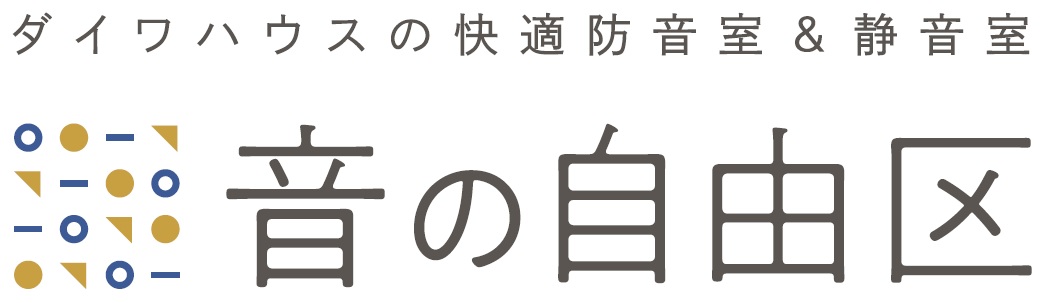 ダイワハウスの快適防音室＆静音室

音の自由区